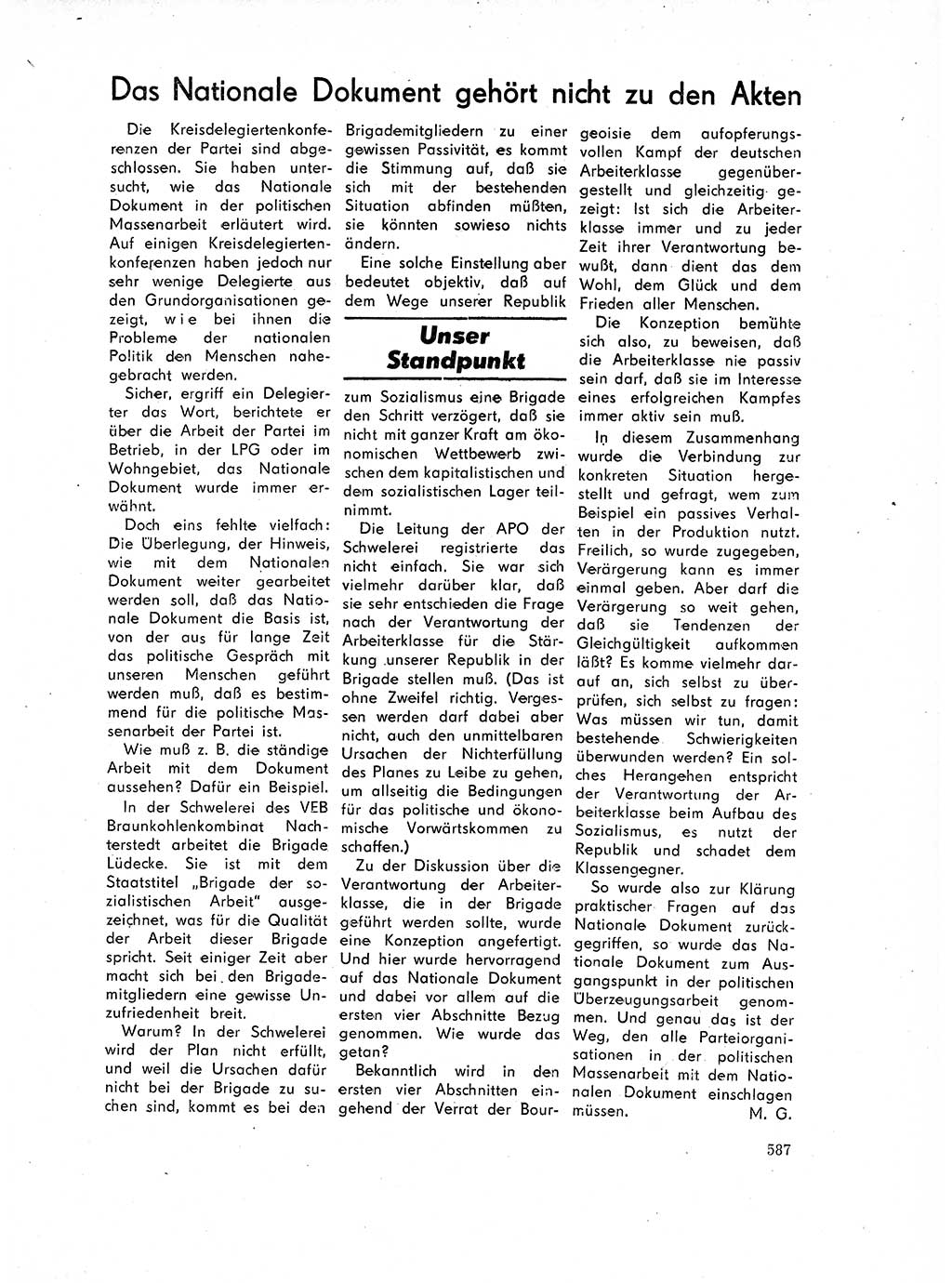 Das Nationale Dokument gehört nicht zu den Akten

Die Kreisdelegiertenkonferenzen der Partei sind abgeschlossen. Sie haben untersucht, wie das Nationale Dokument in der politischen Massenarbeit erläutert wird. Auf einigen Kreisdelegiertenkonferenzen haben jedoch nur sehr wenige Delegierte aus den Grundorganisationen gezeigt, wie bei ihnen die Probleme der nationalen Politik den Menschen nahegebracht werden.

Sicher, ergriff ein Delegierter das Wort, berichtete er über die Arbeit der Partei im Betrieb, in der LPG oder im Wohngebiet, das Nationale Dokument wurde immer erwähnt.

Doch eins fehlte vielfach: Die Überlegung, der Hinweis, wie mit dem Nationalen Dokument weiter gearbeitet werden soll, daß das Nationale Dokument die Basis ist, von der aus für lange Zeit das politische Gespräch mit unseren Menschen geführt werden muß, daß es bestimmend für die politische Massenarbeit der Partei ist.

Wie muß z. B. die ständige Arbeit mit dem Dokument aussehen? Dafür ein Beispiel.

In der Schwelerei des VEB Braunkohlenkombinat Nachterstedt arbeitet die Brigade Lüdecke. Sie ist mit dem Staatstitel „Brigade der sozialistischen Arbeit" ausgezeichnet, was für die Qualität der Arbeit dieser Brigade spricht. Seit einiger Zeit aber macht sich bei den Brigademitgliedern eine gewisse Unzufriedenheit breit.

Warum? In der Schwelerei wird der Plan nicht erfüllt, und weil die Ursachen dafür nicht bei der Brigade zu suchen sind, kommt es bei den Brigademitgliedern zu einer gewissen Passivität, es kommt die Stimmung auf, daß sie sich mit der bestehenden Situation abfinden müßten, sie könnten sowieso nichts ändern.

Eine solche Einstellung aber bedeutet objektiv, daß auf dem Wege unserer Republik

Unser Standpunkt

zum Sozialismus eine Brigade den Schritt verzögert, daß sie nicht mit ganzer Kraft am ökonomischen Wettbewerb zwischen dem kapitalistischen und dem sozialistischen Lager teilnimmt.

Die Leitung der APO der Schwelerei registrierte das nicht einfach. Sie war sich vielmehr darüber klar, daß sie sehr entschieden die Frage nach der Verantwortung der Arbeiterklasse für die Stärkung unserer Republik in der Brigade stellen muß. (Das ist ohne Zweifel richtig. Vergessen werden darf dabei aber nicht, auch den unmittelbaren Ursachen der Nichterfüllung des Planes zu Leibe zu gehen, um allseitig die Bedingungen für das politische und ökonomische Vorwärtskommen zu schaffen.)

Zu der Diskussion über die Verantwortung der Arbeiterklasse, die in der Brigade geführt werden sollte, wurde eine Konzeption angefertigt. Und hier wurde hervorragend auf das Nationale Dokument und dabei vor allem auf die ersten vier Abschnitte Bezug genommen. Wie wurde das getan?

Bekanntlich wird in den ersten vier Abschnitten eingehend der Verrat der Bourgeoisie dem aufopferungsvollen Kampf der deutschen Arbeiterklasse gegenübergestellt und gleichzeitig gezeigt: Ist sich die Arbeiterklasse immer und zu jeder Zeit ihrer Verantwortung bewußt, dann dient das dem Wohl, dem Glück und dem Frieden aller Menschen.

Die Konzeption bemühte sich also, zu beweisen, daß die Arbeiterklasse nie passiv sein darf, daß sie im Interesse eines erfolgreichen Kampfes immer aktiv sein muß.

In diesem Zusammenhang wurde die Verbindung zur konkreten Situation hergestellt und gefragt, wem zum Beispiel ein passives Verhalten in der Produktion nutzt. Freilich, so wurde zugegeben, Verärgerung kann es immer einmal geben. Aber darf die Verärgerung so weit gehen, daß sie Tendenzen der Gleichgültigkeit aufkommen läßt? Es komme vielmehr darauf an, sich selbst zu überprüfen, sich selbst zu fragen: Was müssen wir tun, damit bestehende Schwierigkeiten überwunden werden? Ein solches Herangehen entspricht der Verantwortung der Arbeiterklasse beim Aufbau des Sozialismus, es nutzt der Republik und schadet dem Klassengegner.

So wurde also zur Klärung praktischer Fragen auf das Nationale Dokument zurückgegriffen, so wurde das Nationale Dokument zum Ausgangspunkt in der politischen Überzeugungsarbeit genommen. Und genau das ist der Weg, den alle Parteiorganisationen in der politischen Massenarbeit mit dem Nationalen Dokument einschlagen müssen.
M. G.

587